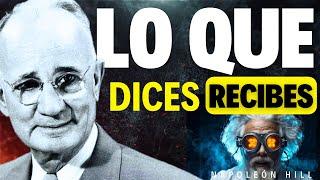 LO QUE
DICES RECIBES
NAPOLEÓN HILL